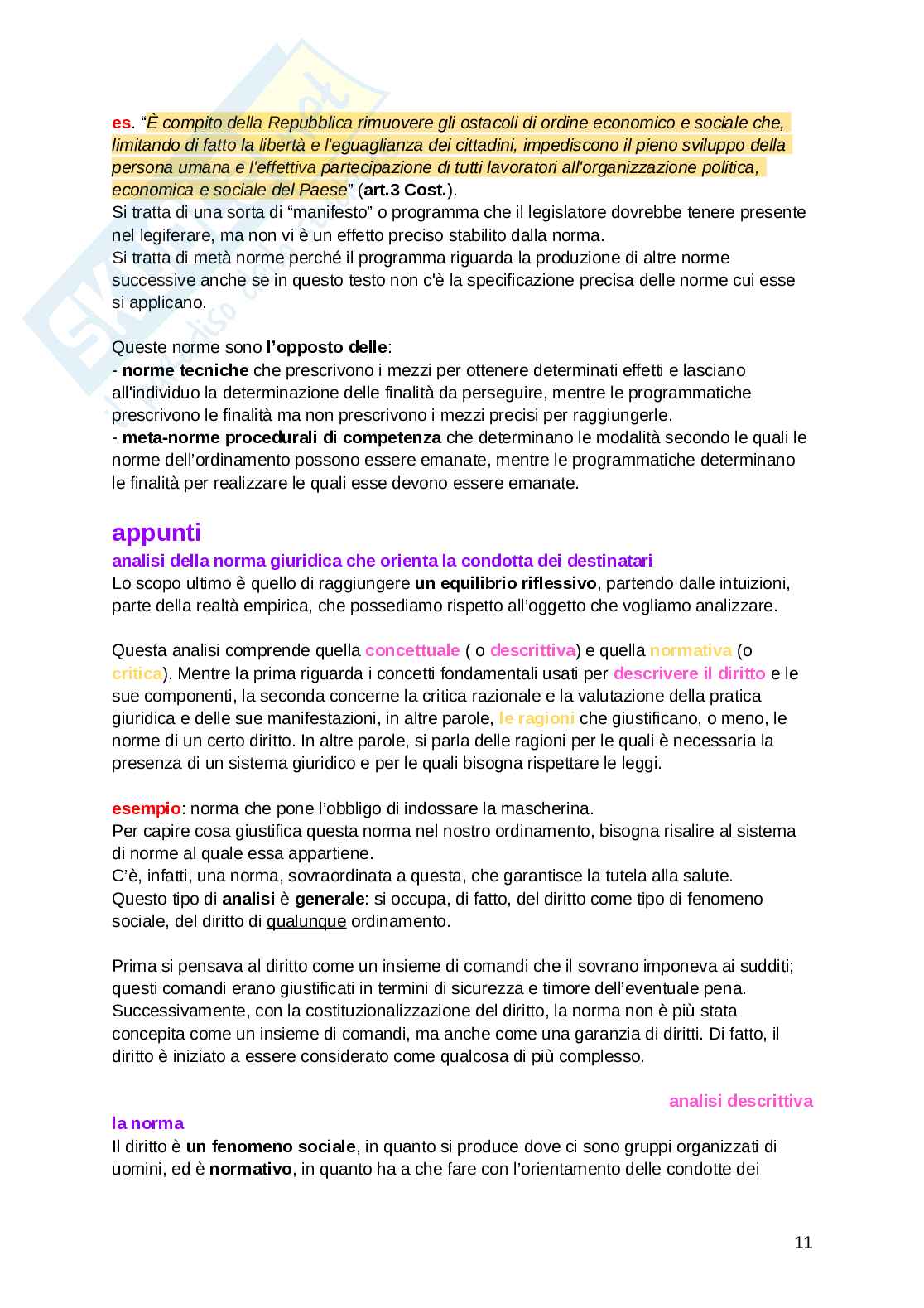 es. “È compito della Repubblica rimuovere gli ostacoli di ordine economico e sociale che, limitando di fatto la libertà e l'eguaglianza dei cittadini, impediscono il pieno sviluppo della persona umana e l'effettiva partecipazione di tutti lavoratori all'organizzazione politica, economica e sociale del Paese” (art.3 Cost.).
Si tratta di una sorta di “manifesto” o programma che il legislatore dovrebbe tenere presente nel legiferare, ma non vi è un effetto preciso stabilito dalla norma.
Si tratta di metà norme perché il programma riguarda la produzione di altre norme successive anche se in questo testo non c'è la specificazione precisa delle norme cui esse si applicano.

Queste norme sono l’opposto delle:
- norme tecniche che prescrivono i mezzi per ottenere determinati effetti e lasciano all'individuo la determinazione delle finalità da perseguire, mentre le programmatiche prescrivono le finalità ma non prescrivono i mezzi precisi per raggiungerle.
- meta-norme procedurali di competenza che determinano le modalità secondo le quali le norme dell’ordinamento possono essere emanate, mentre le programmatiche determinano le finalità per realizzare le quali esse devono essere emanate.

appunti
analisi della norma giuridica che orienta la condotta dei destinatari
Lo scopo ultimo è quello di raggiungere un equilibrio riflessivo, partendo dalle intuizioni, parte della realtà empirica, che possediamo rispetto all’oggetto che vogliamo analizzare.

Questa analisi comprende quella concettuale ( o descrittiva) e quella normativa (o critica). Mentre la prima riguarda i concetti fondamentali usati per descrivere il diritto e le sue componenti, la seconda concerne la critica razionale e la valutazione della pratica giuridica e delle sue manifestazioni, in altre parole, le ragioni che giustificano, o meno, le norme di un certo diritto. In altre parole, si parla delle ragioni per le quali è necessaria la presenza di un sistema giuridico e per le quali bisogna rispettare le leggi.

esempio: norma che pone l’obbligo di indossare la mascherina.
Per capire cosa giustifica questa norma nel nostro ordinamento, bisogna risalire al sistema di norme al quale essa appartiene.
C’è, infatti, una norma, sovraordinata a questa, che garantisce la tutela alla salute.
Questo tipo di analisi è generale: si occupa, di fatto, del diritto come tipo di fenomeno sociale, del diritto di qualunque ordinamento.

Prima si pensava al diritto come un insieme di comandi che il sovrano imponeva ai sudditi; questi comandi erano giustificati in termini di sicurezza e timore dell’eventuale pena. Successivamente, con la costituzionalizzazione del diritto, la norma non è più stata concepita come un insieme di comandi, ma anche come una garanzia di diritti. Di fatto, il diritto è iniziato a essere considerato come qualcosa di più complesso.

analisi descrittiva
la norma
Il diritto è un fenomeno sociale, in quanto si produce dove ci sono gruppi organizzati di uomini, ed è normativo, in quanto ha a che fare con l’orientamento delle condotte dei

11